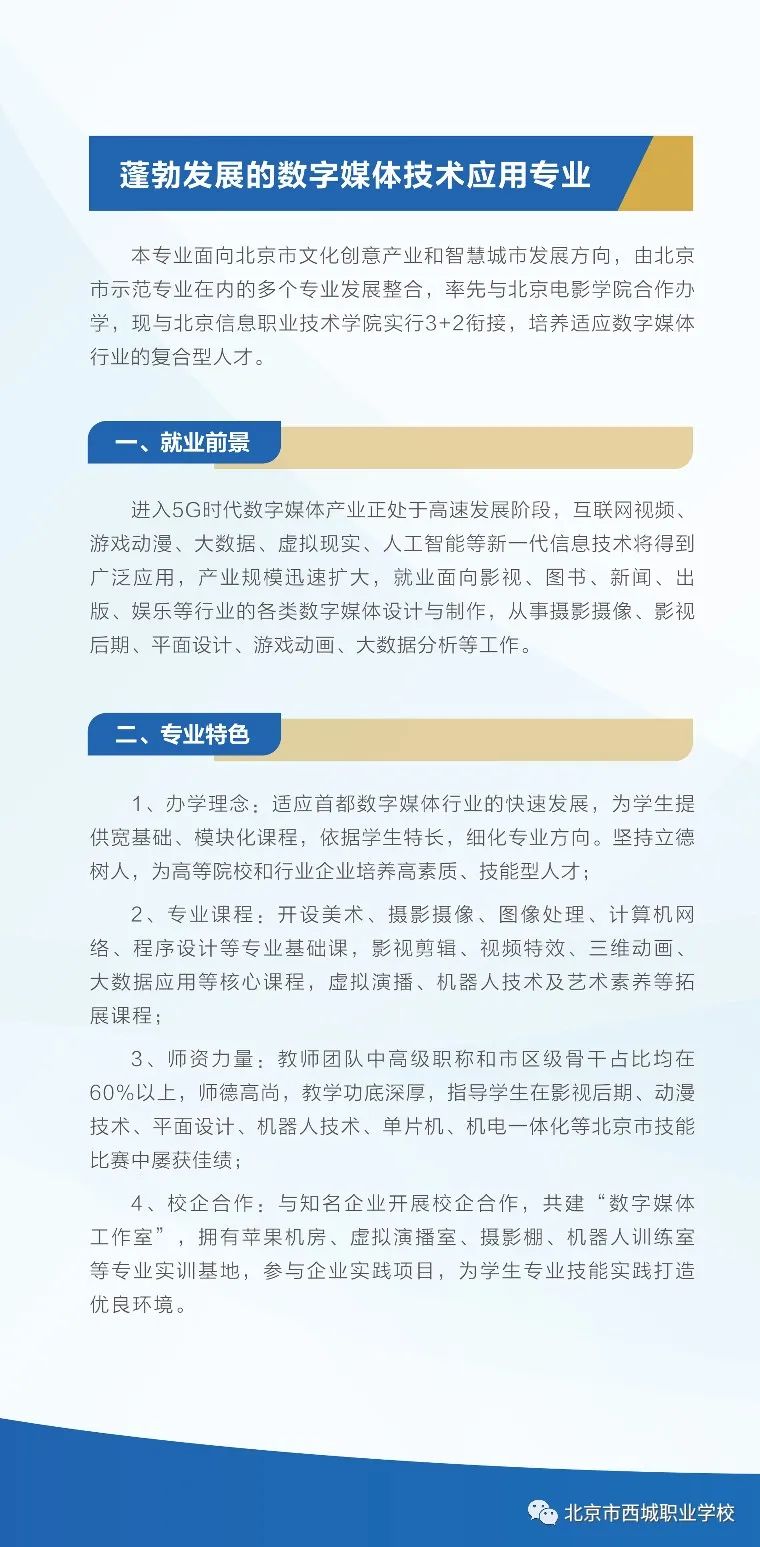 蓬勃发展的数字媒体技术应用专业

本专业面向北京市文化创意产业和智慧城市发展方向，由北京市示范专业在内的多个专业发展整合，率先与北京电影学院合作办学，现与北京信息职业技术学院实行3+2衔接，培养适应数字媒体行业的复合型人才。

一、就业前景

进入5G时代数字媒体产业正处于高速发展阶段，互联网视频、游戏动漫、大数据、虚拟现实、人工智能等新一代信息技术将得到广泛应用，产业规模迅速扩大，就业面向影视、图书、新闻、出版、娱乐等行业的各类数字媒体设计与制作，从事摄影摄像、影视后期、平面设计、游戏动画、大数据分析等工作。

二、专业特色

1、办学理念：适应首都数字媒体行业的快速发展，为学生提供宽基础、模块化课程，依据学生特长，细化专业方向。坚持立德树人，为高等院校和行业企业培养高素质、技能型人才；

2、专业课程：开设美术、摄影摄像、图像处理、计算机网络、程序设计等专业基础课，影视剪辑、视频特效、三维动画、大数据应用等核心课程，虚拟演播、机器人技术及艺术素养等拓展课程；

3、师资力量：教师团队中高级职称和市区级骨干占比均在60%以上，师德高尚，教学功底深厚，指导学生在影视后期、动漫技术、平面设计、机器人技术、单片机、机电一体化等北京市技能比赛中屡获佳绩；

4、校企合作：与知名企业开展校企合作，共建“数字媒体工作室”，拥有苹果机房、虚拟演播室、摄影棚、机器人训练室等专业实训基地，参与企业实践项目，为学生专业技能实践打造优良环境。

北京市西城职业学校